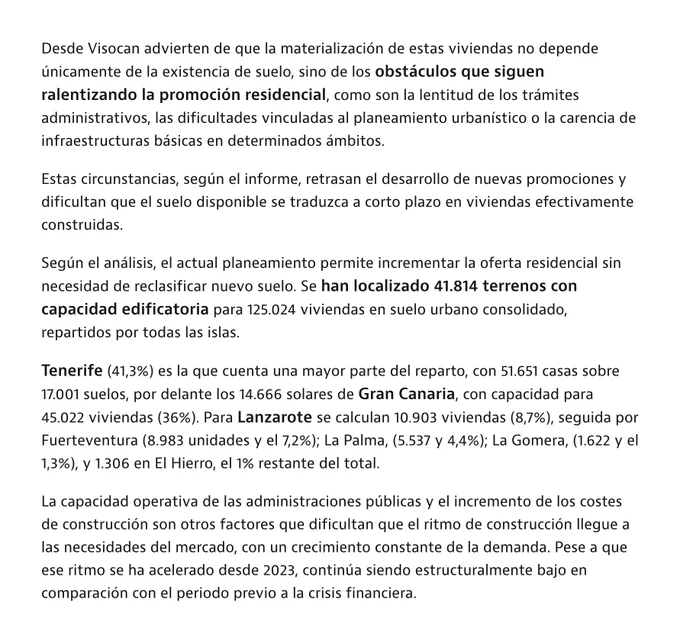 Desde Visocan advierten de que la materialización de estas viviendas no depende únicamente de la existencia de suelo, sino de los obstáculos que siguen ralentizando la promoción residencial, como son la lentitud de los trámites administrativos, las dificultades vinculadas al planeamiento urbanístico o la carencia de infraestructuras básicas en determinados ámbitos.

Estas circunstancias, según el informe, retrasan el desarrollo de nuevas promociones y dificultan que el suelo disponible se traduzca a corto plazo en viviendas efectivamente construidas.

Según el análisis, el actual planeamiento permite incrementar la oferta residencial sin necesidad de reclasificar nuevo suelo. Se han localizado 41.814 terrenos con capacidad edificatoria para 125.024 viviendas en suelo urbano consolidado, repartidos por todas las islas.

Tenerife (41,3%) es la que cuenta una mayor parte del reparto, con 51.651 casas sobre 17.001 suelos, por delante los 14.666 solares de Gran Canaria, con capacidad para 45.022 viviendas (36%). Para Lanzarote se calculan 10.903 viviendas (8,7%), seguida por Fuerteventura (8.983 unidades y el 7,2%); La Palma, (5.537 y 4,4%); La Gomera, (1.622 y el 1,3%), y 1.306 en El Hierro, el 1% restante del total.

La capacidad operativa de las administraciones públicas y el incremento de los costes de construcción son otros factores que dificultan que el ritmo de construcción llegue a las necesidades del mercado, con un crecimiento constante de la demanda. Pese a que ese ritmo se ha acelerado desde 2023, continúa siendo estructuralmente bajo en comparación con el periodo previo a la crisis financiera.